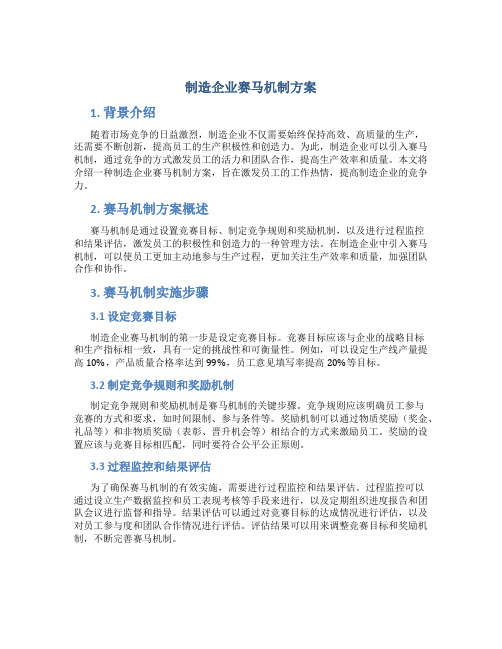 制造企业赛马机制方案

1. 背景介绍

随着市场竞争的日益激烈，制造企业不仅需要始终保持高效、高质量的生产，还需要不断创新，提高员工的生产积极性和创造力。为此，制造企业可以引入赛马机制，通过竞争的方式激发员工的活力和团队合作，提高生产效率和质量。本文将介绍一种制造企业赛马机制方案，旨在激发员工的工作热情，提高制造企业的竞争力。

2. 赛马机制方案概述

赛马机制是通过设置竞赛目标、制定竞争规则和奖励机制，以及进行过程监控和结果评估，激发员工的积极性和创造力的一种管理方法。在制造企业中引入赛马机制，可以使员工更加主动地参与生产过程，更加关注生产效率和质量，加强团队合作和协作。

3. 赛马机制实施步骤

3.1 设定竞赛目标

制造企业赛马机制的第一步是设定竞赛目标。竞赛目标应该与企业的战略目标和生产指标相一致，具有一定的挑战性和可衡量性。例如，可以设定生产线产量提高 10%，产品质量合格率达到 99%，员工意见填写率提高 20%等目标。

3.2 制定竞争规则和奖励机制

制定竞争规则和奖励机制是赛马机制的关键步骤。竞争规则应该明确员工参与竞赛的方式和要求，如时间限制、参与条件等。奖励机制可以通过物质奖励（奖金、礼品等）和非物质奖励（表彰、晋升机会等）相结合的方式来激励员工。奖励的设置应该与竞赛目标相匹配，同时要符合公平公正原则。

3.3 过程监控和结果评估

为了确保赛马机制的有效实施，需要进行过程监控和结果评估。过程监控可以通过设立生产数据监控和员工表现考核等手段来进行，以及定期组织进度报告和团队会议进行监督和指导。结果评估可以通过对竞赛目标的达成情况进行评估，以及对员工参与度和团队合作情况进行评估。评估结果可以用来调整竞赛目标和奖励机制，不断完善赛马机制。